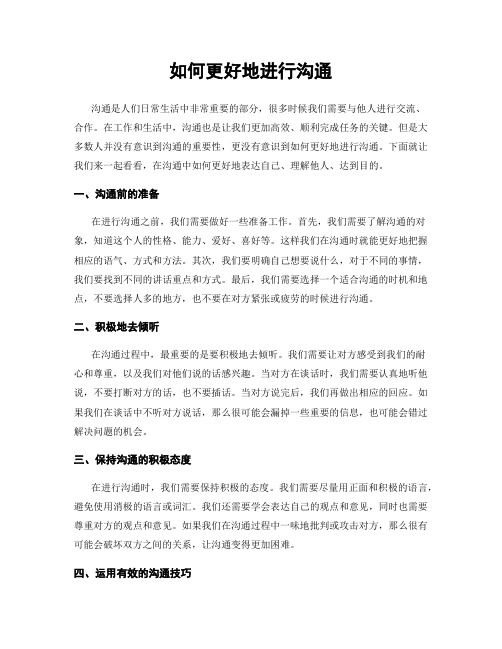 如何更好地进行沟通

沟通是人们日常生活中非常重要的部分，很多时候我们需要与他人进行交流、合作。在工作和生活中，沟通也是让我们更加高效、顺利完成任务的关键。但是大多数人并没有意识到沟通的重要性，更没有意识到如何更好地进行沟通。下面就让我们来一起看看，在沟通中如何更好地表达自己、理解他人、达到目的。

一、沟通前的准备

在进行沟通之前，我们需要做好一些准备工作。首先，我们需要了解沟通的对象，知道这个人的性格、能力、爱好、喜好等。这样我们在沟通时就能更好地把握相应的语气、方式和方法。其次，我们要明确自己想要说什么，对于不同的事情，我们要找到不同的讲话重点和方式。最后，我们需要选择一个适合沟通的时机和地点，不要选择人多的地方，也不要在对方紧张或疲劳的时候进行沟通。

二、积极地去倾听

在沟通过程中，最重要的是要积极地去倾听。我们需要让对方感受到我们的耐心和尊重，以及我们对他们说的话感兴趣。当对方在谈话时，我们需要认真地听他说，不要打断对方的话，也不要插话。当对方说完后，我们再做出相应的回应。如果我们在谈话中不听对方说话，那么很可能会漏掉一些重要的信息，也可能会错过解决问题的机会。

三、保持沟通的积极态度

在进行沟通时，我们需要保持积极的态度。我们需要尽量用正面和积极的语言，避免使用消极的语言或词汇。我们还需要学会表达自己的观点和意见，同时也需要尊重对方的观点和意见。如果我们在沟通过程中一味地批判或攻击对方，那么很有可能会破坏双方之间的关系，让沟通变得更加困难。

四、运用有效的沟通技巧